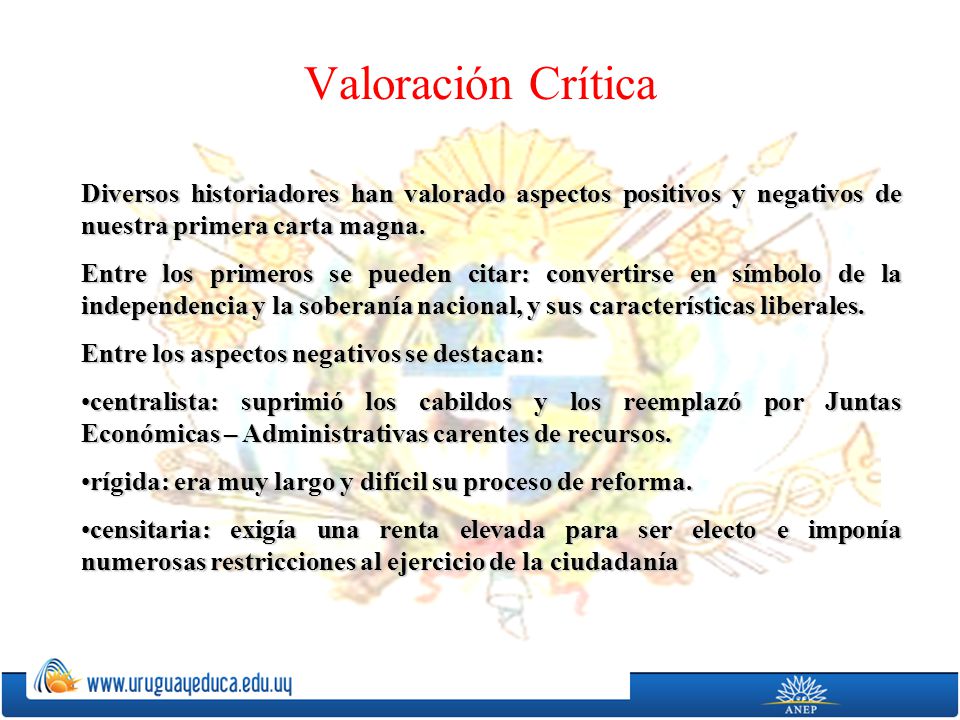 Valoración Crítica

Diversos historiadores han valorado aspectos positivos y negativos de nuestra primera carta magna.

Entre los primeros se pueden citar: convertirse en símbolo de la independencia y la soberanía nacional, y sus características liberales.

Entre los aspectos negativos se destacan:

•centralista: suprimió los cabildos y los reemplazó por Juntas Económicas – Administrativas carentes de recursos.

•rígida: era muy largo y difícil su proceso de reforma.

•censitaria: exigía una renta elevada para ser electo e imponía numerosas restricciones al ejercicio de la ciudadanía

www.uruguayeduca.edu.uy

ANEP